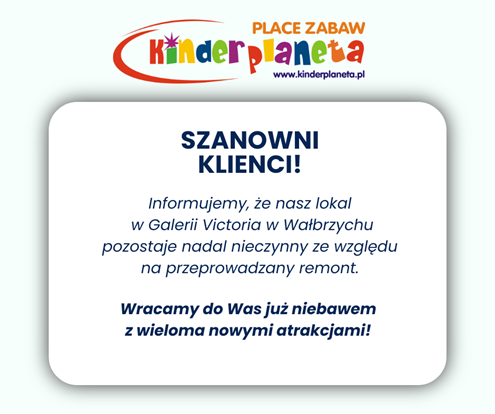 PLACE ZABAW
Kinderplaneta
www.kinderplaneta.pl

SZANOWNI KLIENCI!

Informujemy, że nasz lokal w Galerii Victoria w Wałbrzychu pozostaje nadal nieczynny ze względu na przeprowadzany remont.

Wracamy do Was już niebawem z wieloma nowymi atrakcjami!